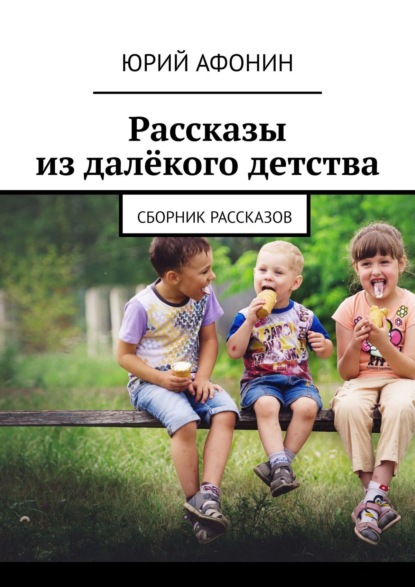 ЮРИЙ АФОНИН

Рассказы из далёкого детства

СБОРНИК РАССКАЗОВ